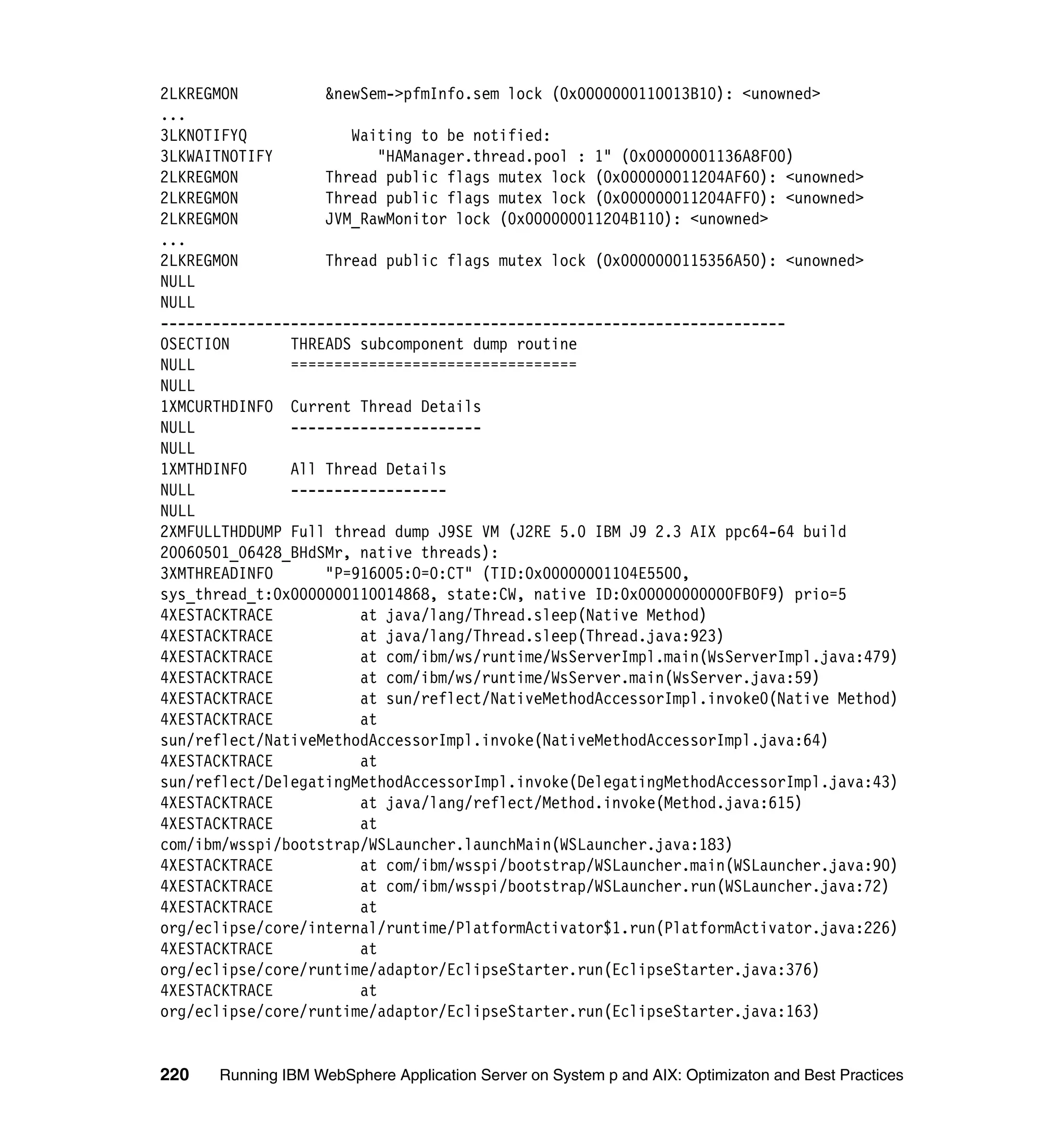 2LKREGMON          &newSem->pfmInfo.sem lock (0x0000000110013B10): <unowned>
...
3LKNOTIFYQ           Waiting to be notified:
3LKWAITNOTIFY           "HAManager.thread.pool : 1" (0x00000001136A8F00)
2LKREGMON          Thread public flags mutex lock (0x000000011204AF60): <unowned>
2LKREGMON          Thread public flags mutex lock (0x000000011204AFF0): <unowned>
2LKREGMON          JVM_RawMonitor lock (0x000000011204B110): <unowned>
...
2LKREGMON          Thread public flags mutex lock (0x0000000115356A50): <unowned>
NULL
NULL
------------------------------------------------------------------------
0SECTION       THREADS subcomponent dump routine
NULL           =================================
NULL
1XMCURTHDINFO  Current Thread Details
NULL           ----------------------
NULL
1XMTHDINFO     All Thread Details
NULL           ------------------
NULL
2XMFULLTHDDUMP Full thread dump J9SE VM (J2RE 5.0 IBM J9 2.3 AIX ppc64-64 build 20060501_06428_BHdSMr, native threads):
3XMTHREADINFO      "P=916005:O=0:CT" (TID:0x00000001104E5500, sys_thread_t:0x0000000110014868, state:CW, native ID:0x00000000000FB0F9) prio=5
4XESTACKTRACE          at java/lang/Thread.sleep(Native Method)
4XESTACKTRACE          at java/lang/Thread.sleep(Thread.java:923)
4XESTACKTRACE          at com/ibm/ws/runtime/WsServerImpl.main(WsServerImpl.java:479)
4XESTACKTRACE          at com/ibm/ws/runtime/WsServer.main(WsServer.java:59)
4XESTACKTRACE          at sun/reflect/NativeMethodAccessorImpl.invoke0(Native Method)
4XESTACKTRACE          at sun/reflect/NativeMethodAccessorImpl.invoke(NativeMethodAccessorImpl.java:64)
4XESTACKTRACE          at sun/reflect/DelegatingMethodAccessorImpl.invoke(DelegatingMethodAccessorImpl.java:43)
4XESTACKTRACE          at java/lang/reflect/Method.invoke(Method.java:615)
4XESTACKTRACE          at com/ibm/wsspi/bootstrap/WSLauncher.launchMain(WSLauncher.java:183)
4XESTACKTRACE          at com/ibm/wsspi/bootstrap/WSLauncher.main(WSLauncher.java:90)
4XESTACKTRACE          at com/ibm/wsspi/bootstrap/WSLauncher.run(WSLauncher.java:72)
4XESTACKTRACE          at org/eclipse/core/internal/runtime/PlatformActivator$1.run(PlatformActivator.java:226)
4XESTACKTRACE          at org/eclipse/core/runtime/adaptor/EclipseStarter.run(EclipseStarter.java:376)
4XESTACKTRACE          at org/eclipse/core/runtime/adaptor/EclipseStarter.run(EclipseStarter.java:163)

220 Running IBM WebSphere Application Server on System p and AIX: Optimizaton and Best Practices